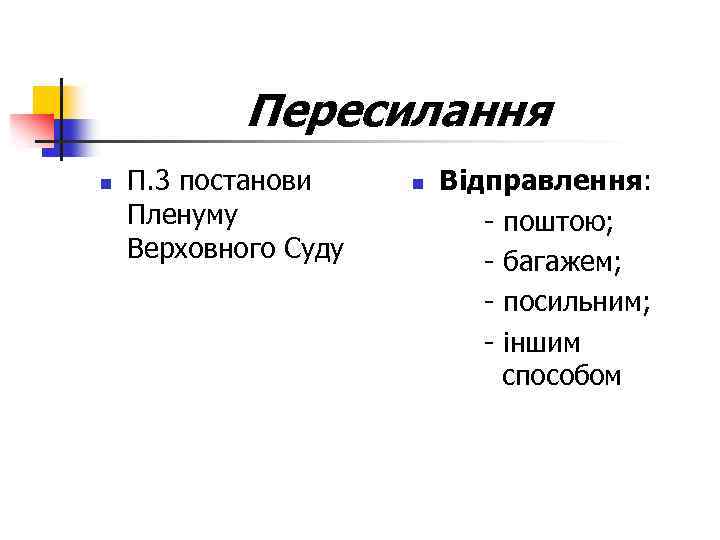 Пересилання

• П.3 постанови Пленуму Верховного Суду

• Відправлення:
- поштою;
- багажем;
- посильним;
- іншим способом